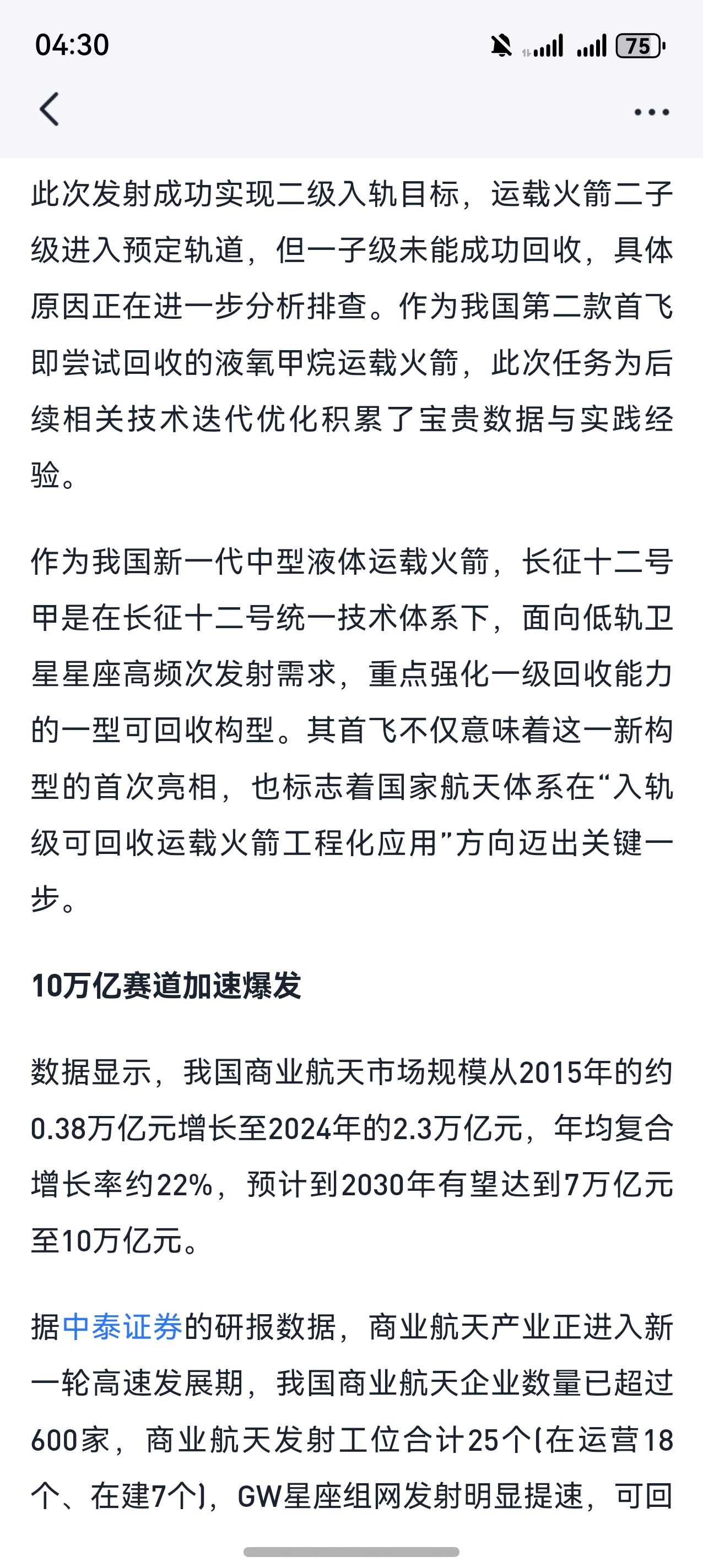 04:30

75

此次发射成功实现二级入轨目标，运载火箭二子级进入预定轨道，但一子级未能成功回收，具体原因正在进一步分析排查。作为我国第二款首飞即尝试回收的液氧甲烷运载火箭，此次任务为后续相关技术迭代优化积累了宝贵数据与实践经验。

作为我国新一代中型液体运载火箭，长征十二号甲是在长征十二号统一技术体系下，面向低轨卫星星座高频次发射需求，重点强化一级回收能力的一型可回收构型。其首飞不仅意味着这一新构型的首次亮相，也标志着国家航天体系在“入轨级可回收运载火箭工程化应用”方向迈出关键一步。

10万亿赛道加速爆发

数据显示，我国商业航天市场规模从2015年的约0.38万亿元增长至2024年的2.3万亿元，年均复合增长率约22%，预计到2030年有望达到7万亿元至10万亿元。

据中泰证券的研报数据，商业航天产业正进入新一轮高速发展期，我国商业航天企业数量已超过600家，商业航天发射工位合计25个(在运营18个、在建7个)，GW星座组网发射明显提速，可回